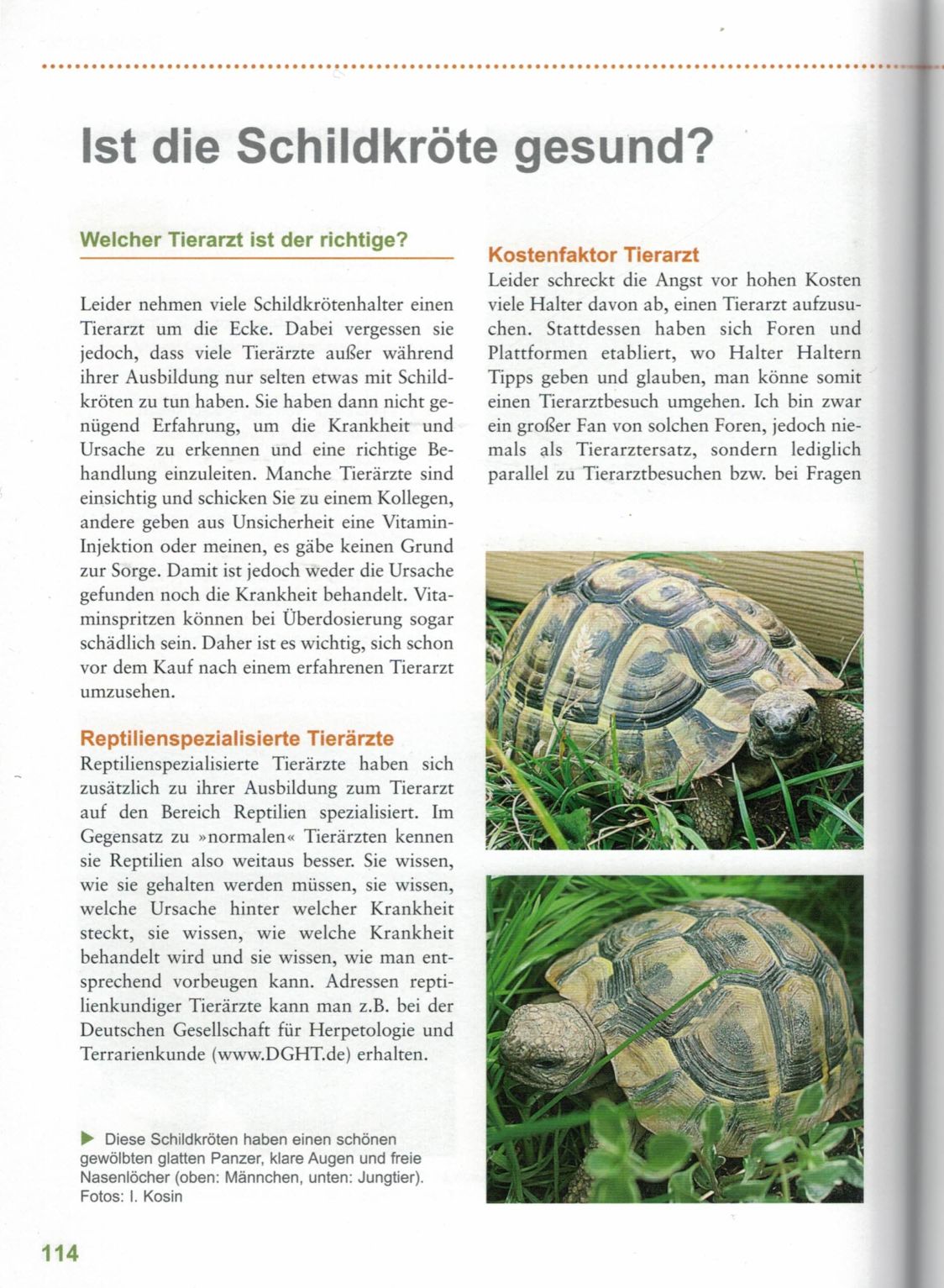 Ist die Schildkröte gesund?

Welcher Tierarzt ist der richtige?

Leider nehmen viele Schildkrötenhalter einen Tierarzt um die Ecke. Dabei vergessen sie jedoch, dass viele Tierärzte außer während ihrer Ausbildung nur selten etwas mit Schildkröten zu tun haben. Sie haben dann nicht genügend Erfahrung, um die Krankheit und Ursache zu erkennen und eine richtige Behandlung einzuleiten. Manche Tierärzte sind einsichtig und schicken Sie zu einem Kollegen, andere geben aus Unsicherheit eine Vitamin-Injektion oder meinen, es gäbe keinen Grund zur Sorge. Damit ist jedoch weder die Ursache gefunden noch die Krankheit behandelt. Vitaminspritzen können bei Überdosierung sogar schädlich sein. Daher ist es wichtig, sich schon vor dem Kauf nach einem erfahrenen Tierarzt umzusehen.

Reptilienspezialisierte Tierärzte
Reptilienspezialisierte Tierärzte haben sich zusätzlich zu ihrer Ausbildung zum Tierarzt auf den Bereich Reptilien spezialisiert. Im Gegensatz zu »normalen« Tierärzten kennen sie Reptilien also weitaus besser. Sie wissen, wie sie gehalten werden müssen, sie wissen, welche Ursache hinter welcher Krankheit steckt, sie wissen, wie welche Krankheit behandelt wird und sie wissen, wie man entsprechend vorbeugen kann. Adressen reptilienkundiger Tierärzte kann man z.B. bei der Deutschen Gesellschaft für Herpetologie und Terrarienkunde (www.DGHT.de) erhalten.

▶ Diese Schildkröten haben einen schönen gewölbten glatten Panzer, klare Augen und freie Nasenlöcher (oben: Männchen, unten: Jungtier). Fotos: I. Kosin

114

Kostenfaktor Tierarzt
Leider schreckt die Angst vor hohen Kosten viele Halter davon ab, einen Tierarzt aufzusuchen. Stattdessen haben sich Foren und Plattformen etabliert, wo Halter Haltern Tipps geben und glauben, man könne somit einen Tierarztbesuch umgehen. Ich bin zwar ein großer Fan von solchen Foren, jedoch niemals als Tierarztersatz, sondern lediglich parallel zu Tierarztbesuchen bzw. bei Fragen